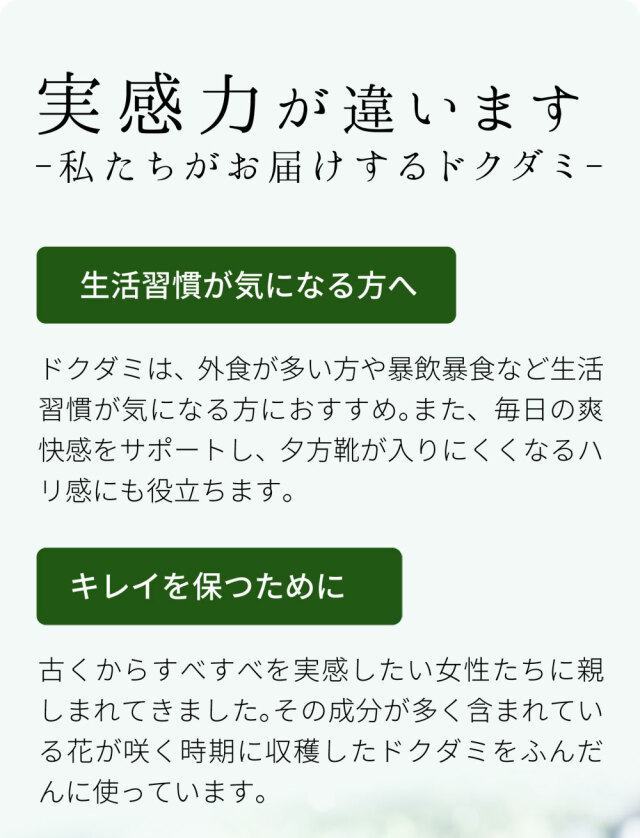 実感力が違います
-私たちがお届けするドクダミ-

生活習慣が気になる方へ

ドクダミは、外食が多い方や暴飲暴食など生活習慣が気になる方におすすめ。また、毎日の爽快感をサポートし、夕方靴が入りにくくなるハリ感にも役立ちます。

キレイを保つために

古くからすべすべを実感したい女性たちに親しまれてきました。その成分が多く含まれている花が咲く時期に収穫したドクダミをふんだんに使っています。